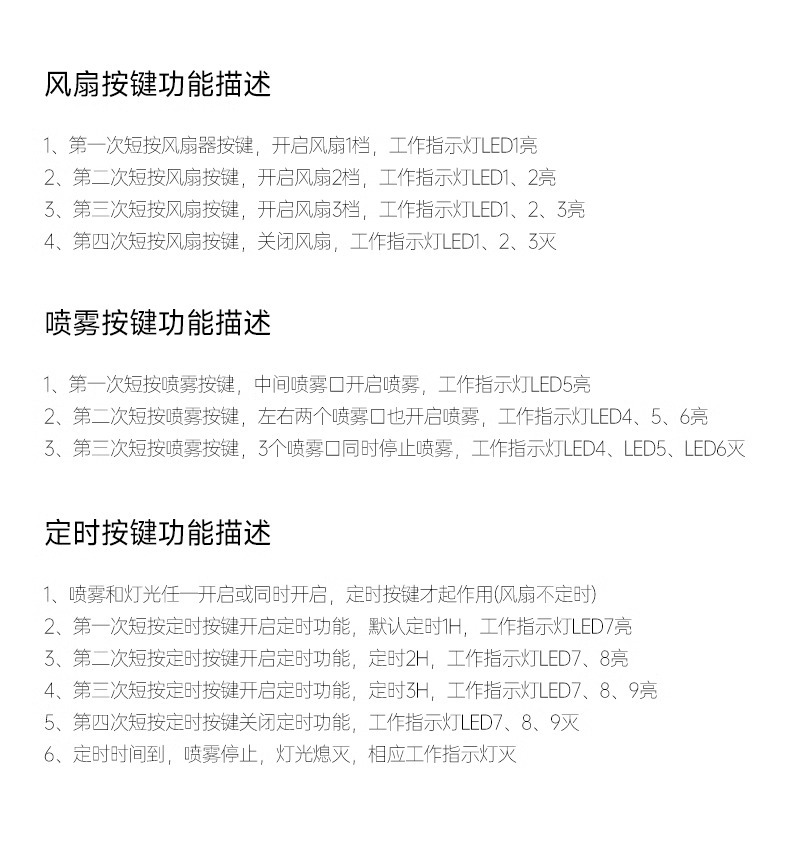 风扇按键功能描述

1、第一次短按风扇器按键，开启风扇1档，工作指示灯LED1亮
2、第二次短按风扇按键，开启风扇2档，工作指示灯LED1、2亮
3、第三次短按风扇按键，开启风扇3档，工作指示灯LED1、2、3亮
4、第四次短按风扇按键，关闭风扇，工作指示灯LED1、2、3灭

喷雾按键功能描述

1、第一次短按喷雾按键，中间喷雾口开启喷雾，工作指示灯LED5亮
2、第二次短按喷雾按键，左右两个喷雾口也开启喷雾，工作指示灯LED4、5、6亮
3、第三次短按喷雾按键，3个喷雾口同时停止喷雾，工作指示灯LED4、LED5、LED6灭

定时按键功能描述

1、喷雾和灯光任一开启或同时开启，定时按键才起作用(风扇不定时)
2、第一次短按定时按键开启定时功能，默认定时1H，工作指示灯LED7亮
3、第二次短按定时按键开启定时功能，定时2H，工作指示灯LED7、8亮
4、第三次短按定时按键开启定时功能，定时3H，工作指示灯LED7、8、9亮
5、第四次短按定时按键关闭定时功能，工作指示灯LED7、8、9灭
6、定时时间到，喷雾停止，灯光熄灭，相应工作指示灯灭